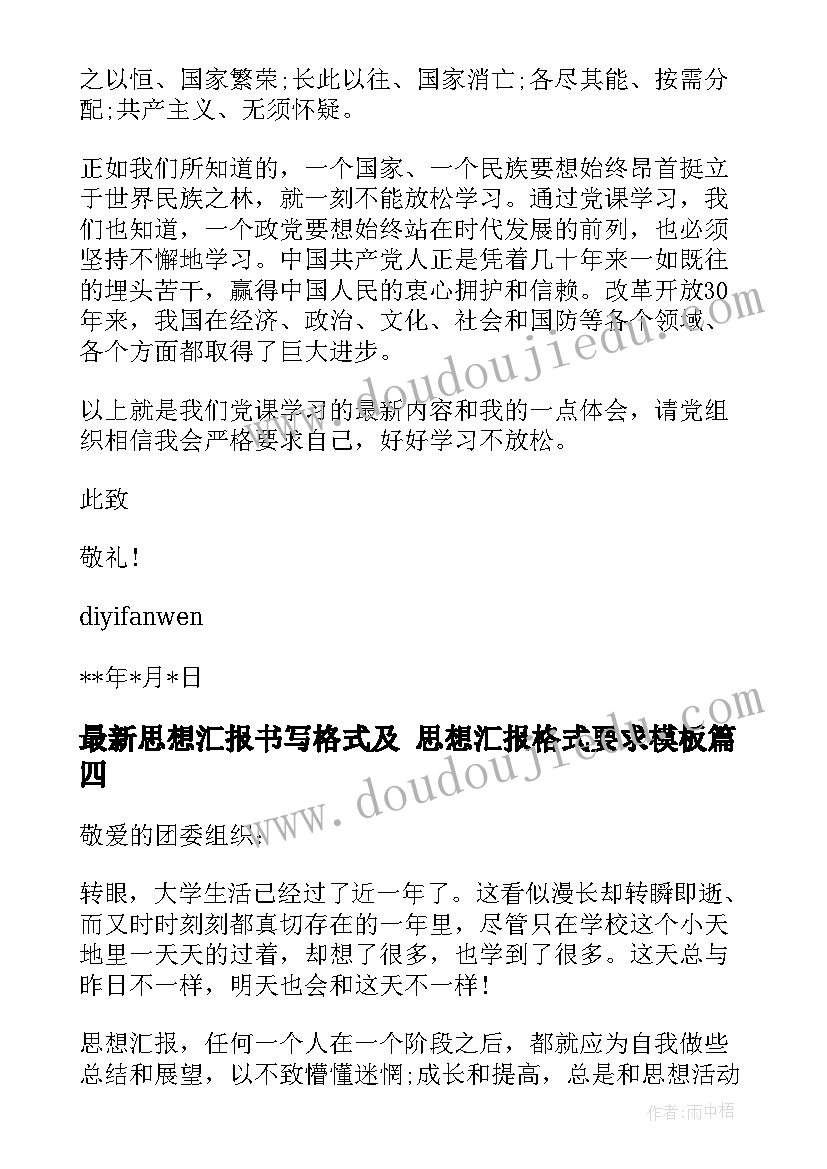 之以恒、国家繁荣;长此以往、国家消亡;各尽其能、按需分配;共产主义、无须怀疑。

正如我们所知道的，一个国家、一个民族要想始终昂首挺立于世界民族之林，就一刻不能放松学习。通过党课学习，我们也知道，一个政党要想始终站在时代发展的前列，也必须坚持不懈地学习。中国共产党人正是凭着几十年来一如既往的埋头苦干，赢得中国人民的衷心拥护和信赖。改革开放30年来，我国在经济、政治、文化、社会和国防等各个领域、各个方面都取得了巨大进步。

以上就是我们党课学习的最新内容和我的一点体会，请党组织相信我会严格要求自己，好好学习不放松。

此致

敬礼!

diyifanwen

**年*月*日

最新思想汇报书写格式及 思想汇报格式要求模板篇四

敬爱的团委组织:

转眼，大学生活已经过了近一年了。这看似漫长却转瞬即逝、而又时时刻刻都真切存在的一年里，尽管只在学校这个小天地里一天天的过着，却想了很多，也学到了很多。这天总与昨日不一样，明天也会和这天不一样!

思想汇报，任何一个人在一个阶段之后，都就应为自我做些总结和展望，以不致懵懂迷惘;成长和提高，总是和思想活动

www.doudoujiedu.com

www.doudoujiedu.com

作者:雨中梧